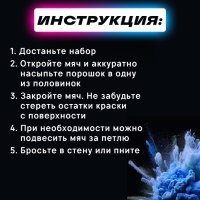 ИНСТРУКЦИЯ:

1. Достаньте набор
2. Откройте мяч и аккуратно насыпьте порошок в одну из половинок
3. Закройте мяч. Не забудьте стереть остатки краски с поверхности
4. При необходимости можно подвесить мяч за петлю
5. Бросьте в стену или пните